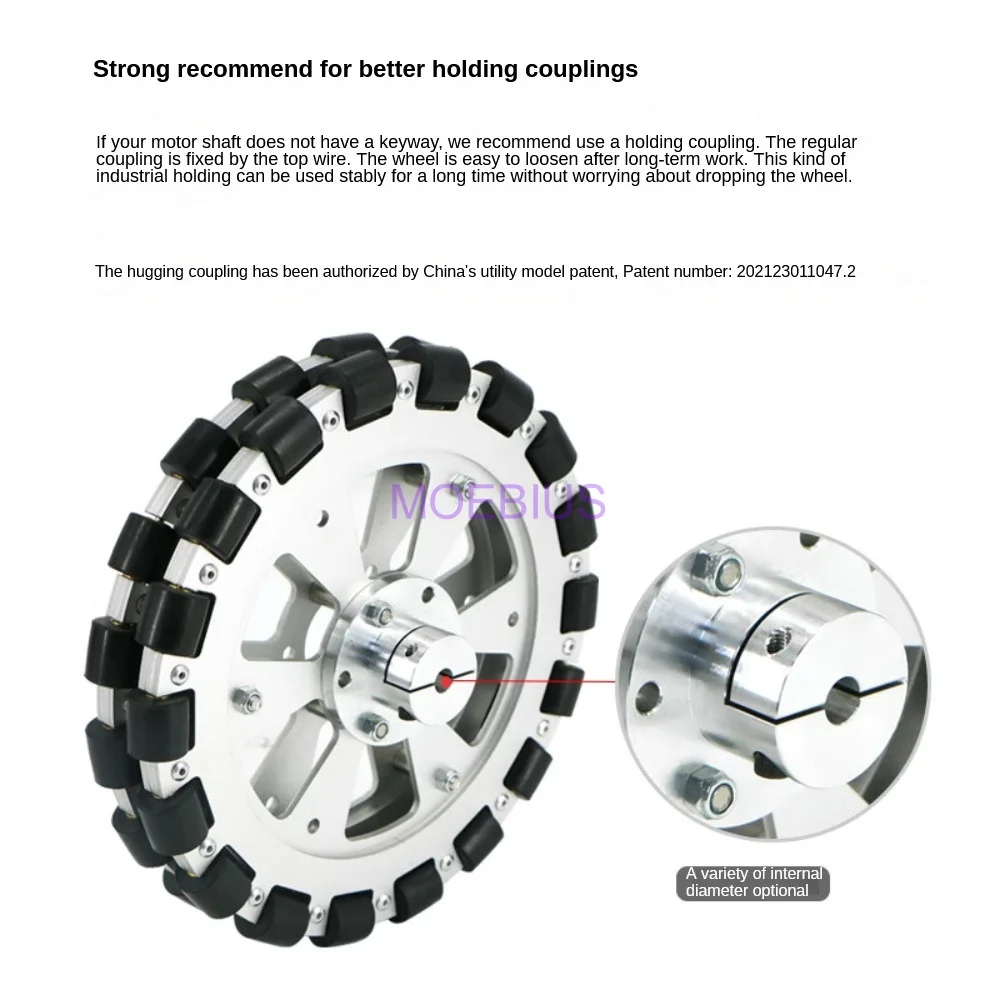 Strong recommend for better holding couplings

If your motor shaft does not have a keyway, we recommend use a holding coupling. The regular coupling is fixed by the top wire. The wheel is easy to loosen after long-term work. This kind of industrial holding can be used stably for a long time without worrying about dropping the wheel.

The hugging coupling has been authorized by China's utility model patent, Patent number: 202123011047.2

A variety of internal diameter optional

MOEBIUS